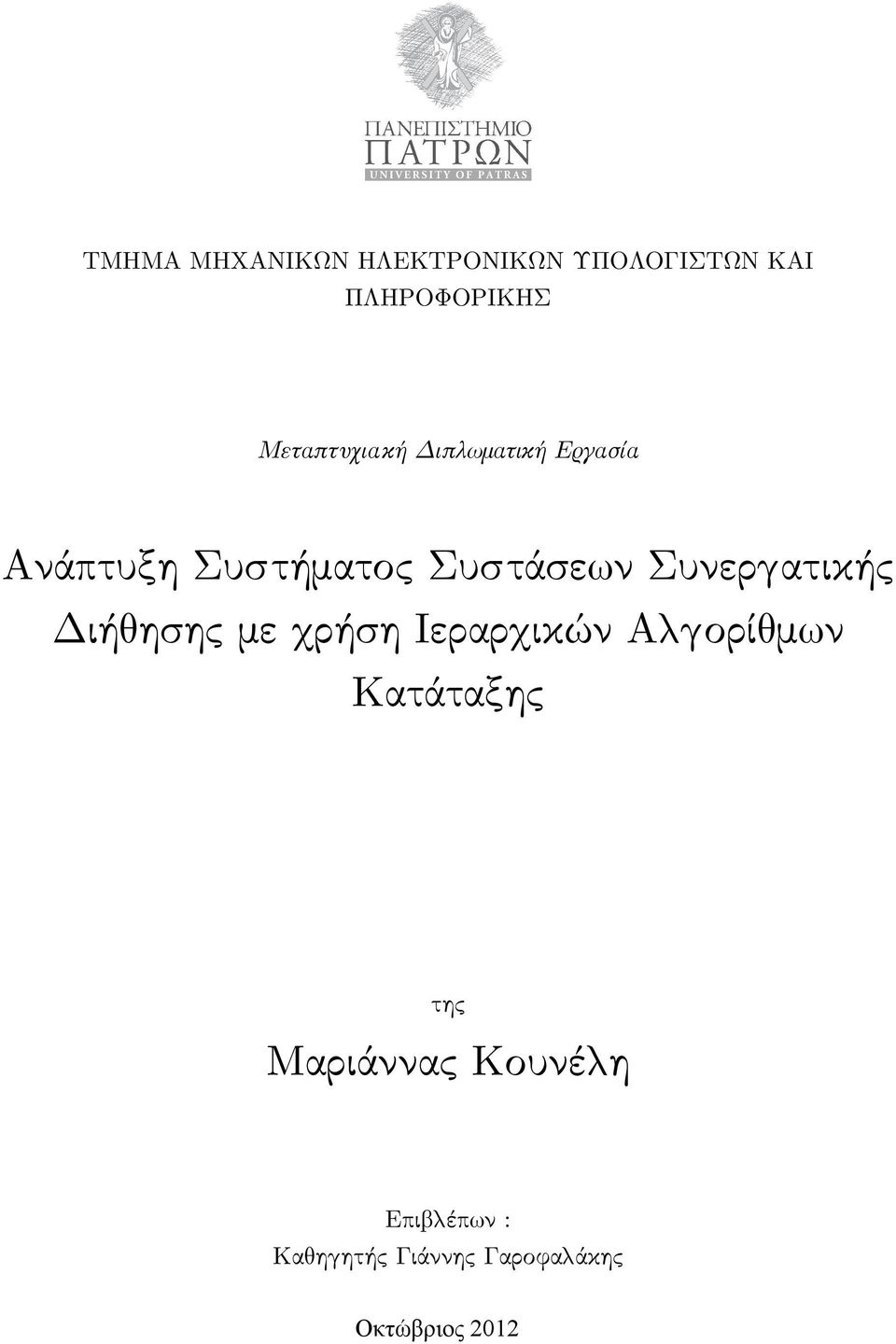 ΠΑΝΕΠΙΣΤΗΜΙΟ
ΠΑΤΡΩΝ
UNIVERSITY OF PATRAS

ΤΜΗΜΑ ΜΗΧΑΝΙΚΩΝ ΗΛΕΚΤΡΟΝΙΚΩΝ ΥΠΟΛΟΓΙΣΤΩΝ ΚΑΙ ΠΛΗΡΟΦΟΡΙΚΗΣ

Μεταπτυχιακή Διπλωματική Εργασία

Ανάπτυξη Συστήματος Συστάσεων Συνεργατικής Διήθησης με χρήση Ιεραρχικών Αλγορίθμων Κατάταξης

της

Μαριάννας Κουνέλη

Επιβλέπων :
Καθηγητής Γιάννης Γαροφαλάκης

Οκτώβριος 2012